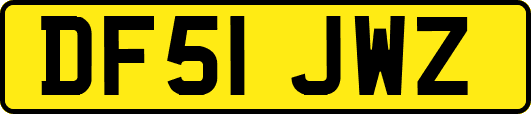 DF51 JWZ